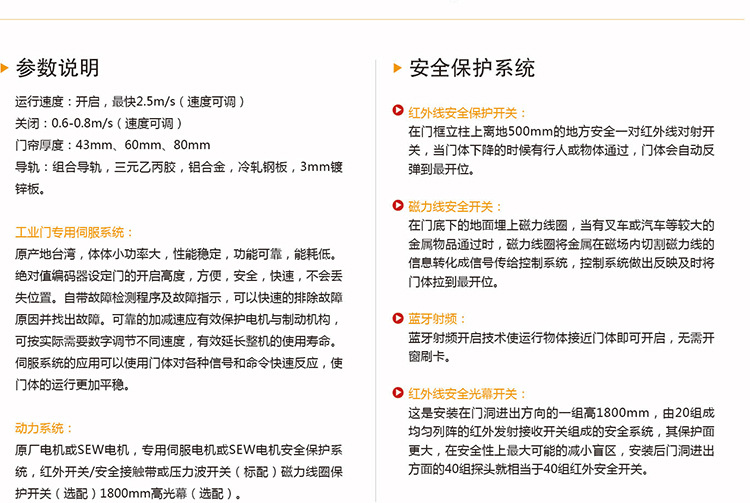 参数说明

运行速度：开启，最快2.5m/s（速度可调）
关闭：0.6-0.8m/s（速度可调）
门帘厚度：43mm、60mm、80mm
导轨：组合导轨，三元乙丙胶，铝合金，冷轧钢板，3mm镀锌板。

工业门专用伺服系统：

原产地台湾，体体小功率大，性能稳定，功能可靠，能耗低。绝对值编码器设定门的开启高度，方便，安全，快速，不会丢失位置。自带故障检测程序及故障指示，可以快速的排除故障原因并找出故障。可靠的加减速应有效保护电机与制动机构，可按实际需要数字调节不同速度，有效延长整机的使用寿命。伺服系统的应用可以使用门体对各种信号和命令快速反应，使门体的运行更加平稳。

动力系统：

原厂电机或SEW电机，专用伺服电机或SEW电机安全保护系统，红外开关/安全接触带或压力波开关（标配）磁力线圈保护开关（选配）1800mm高光幕（选配）。

安全保护系统

红外线安全保护开关：
在门框立柱上离地500mm的地方安全一对红外线对射开关，当门体下降的时候有行人或物体通过，门体会自动反弹到最开位。

磁力线安全开关：
在门底下的地面埋上磁力线圈，当有叉车或汽车等较大的金属物品通过时，磁力线圈将金属在磁场内切割磁力线的信息转化成信号传给控制系统，控制系统做出反映及时将门体拉到最开位。

蓝牙射频：
蓝牙射频开启技术使运行物体接近门体即可开启，无需开窗刷卡。

红外线安全光幕开关：
这是安装在门洞进出方向的一组高1800mm，由20组成均匀列阵的红外发射接收开关组成的安全系统，其保护面更大，在安全性上最大可能的减小盲区，安装后门洞进出方面的40组探头就相当于40组红外安全开关。